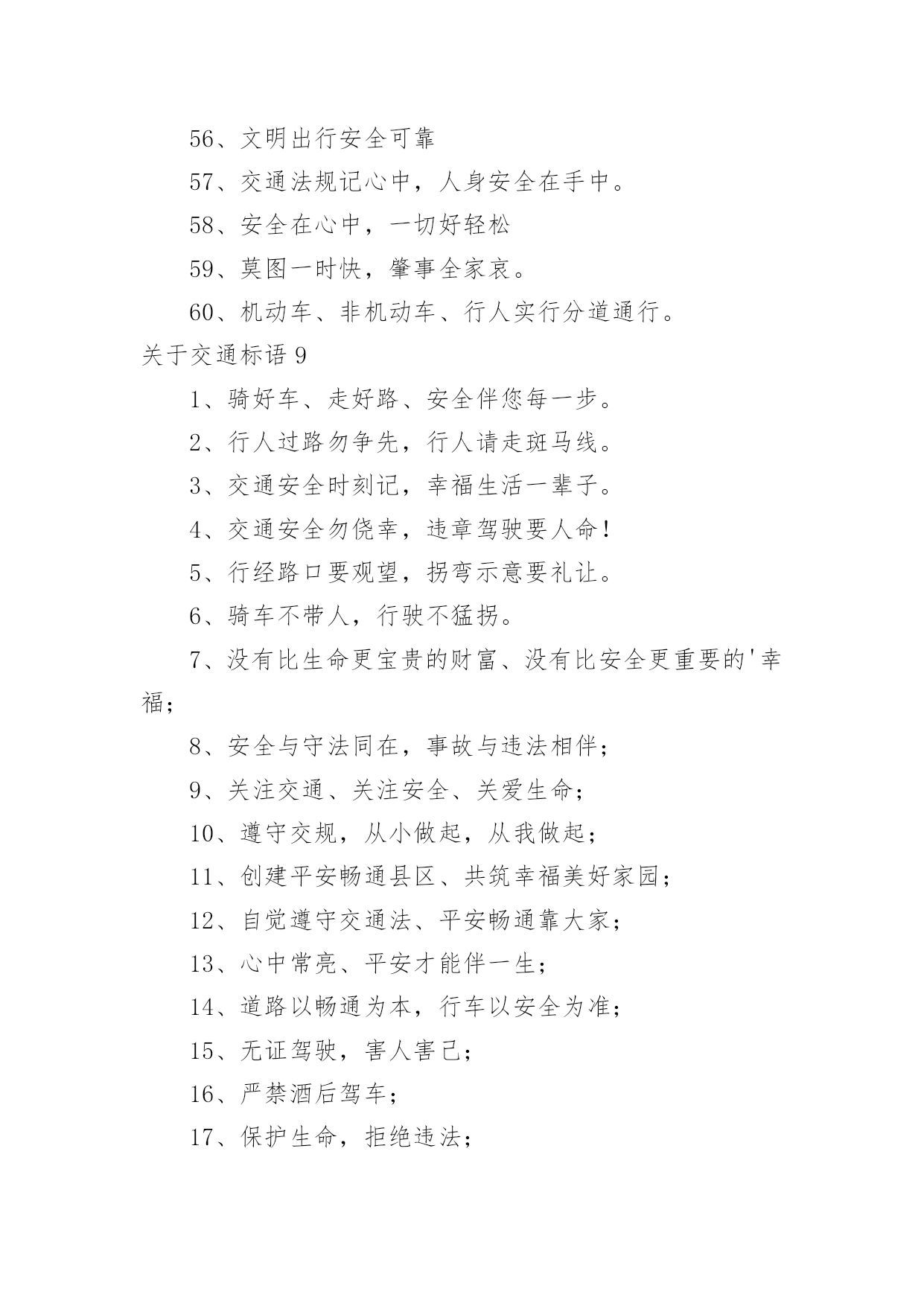 56、文明出行安全可靠

57、交通法规记心中，人身安全在手中。

58、安全在心中，一切好轻松

59、莫图一时快，肇事全家哀。

60、机动车、非机动车、行人实行分道通行。

关于交通标语 9

1、骑好车、走好路、安全伴您每一步。

2、行人过路勿争先，行人请走斑马线。

3、交通安全时刻记，幸福生活一辈子。

4、交通安全勿侥幸，违章驾驶要人命！

5、行经路口要观望，拐弯示意要礼让。

6、骑车不带人，行驶不猛拐。

7、没有比生命更宝贵的财富、没有比安全更重要的'幸福；

8、安全与守法同在，事故与违法相伴；

9、关注交通、关注安全、关爱生命；

10、遵守交规，从小做起，从我做起；

11、创建平安畅通县区、共筑幸福美好家园；

12、自觉遵守交通法、平安畅通靠大家；

13、心中常亮、平安才能伴一生；

14、道路以畅通为本，行车以安全为准；

15、无证驾驶，害人害己；

16、严禁酒后驾车；

17、保护生命，拒绝违法；